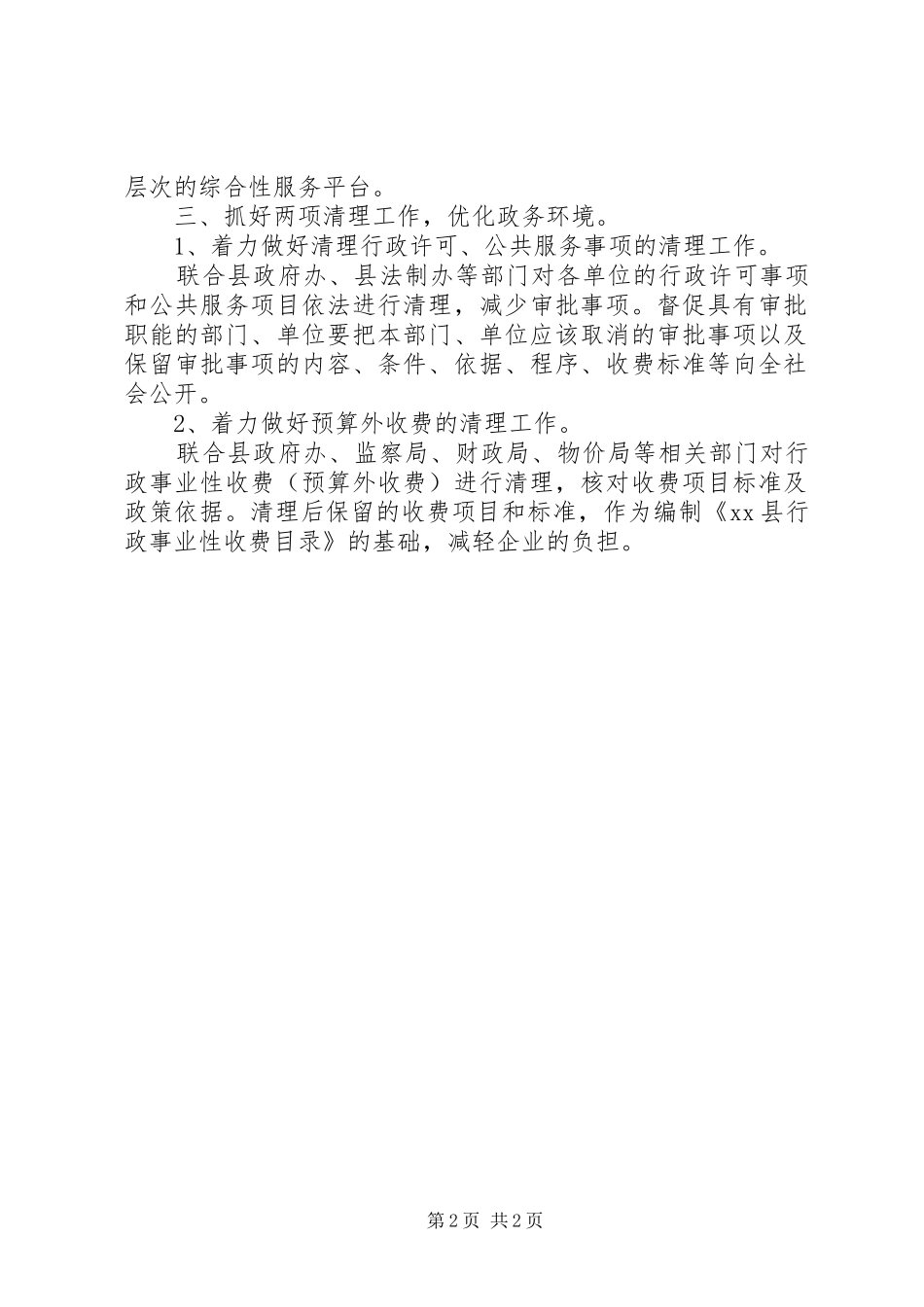 层次的综合性服务平台。

三、抓好两项清理工作，优化政务环境。

1、着力做好清理行政许可、公共服务事项的清理工作。

联合县政府办、县法制办等部门对各单位的行政许可事项和公共服务项目依法进行清理，减少审批事项。督促具有审批职能的部门、单位要把本部门、单位应该取消的审批事项以及保留审批事项的内容、条件、依据、程序、收费标准等向全社会公开。

2、着力做好预算外收费的清理工作。

联合县政府办、监察局、财政局、物价局等相关部门对行政事业性收费（预算外收费）进行清理，核对收费项目标准及政策依据。清理后保留的收费项目和标准，作为编制《xx县行政事业性收费目录》的基础，减轻企业的负担。

第2页 共2页